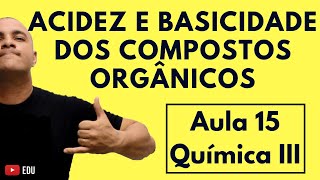 ACIDEZ E BASICIDADE DOS COMPOSTOS ORGÂNICOS

Aula 15
Química III

EDU